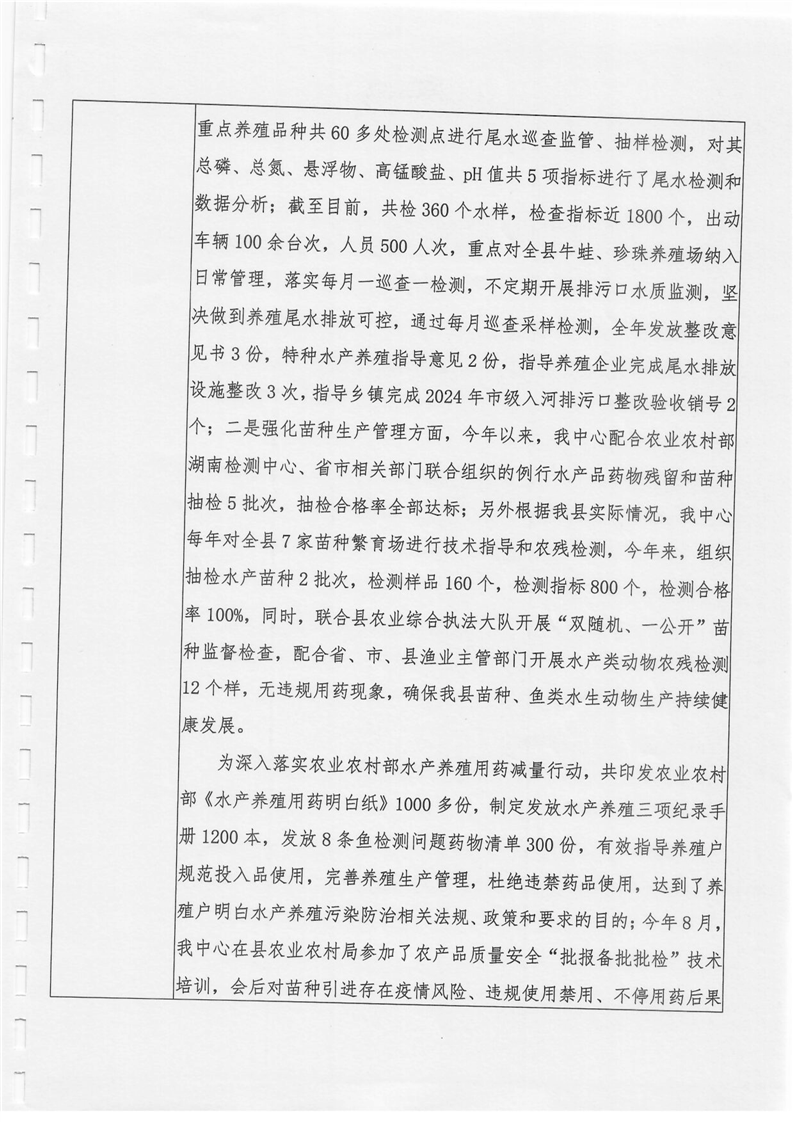 重点养殖品种共60多处检测点进行尾水巡查监管、抽样检测，对其总磷、总氮、悬浮物、高锰酸盐、pH值共5项指标进行了尾水检测和数据分析；截至目前，共检360个水样，检查指标近1800个，出动车辆100余台次，人员500人次，重点对全县牛蛙、珍珠养殖场纳入日常管理，落实每月一巡查一检测，不定期开展排污口水质监测，坚决做到养殖尾水排放可控，通过每月巡查采样检测，全年发放整改意见书3份，特种水产养殖指导意见2份，指导养殖企业完成尾水排放设施整改3次，指导乡镇完成2024年市级入河排污口整改验收销号2个；二是强化苗种生产管理方面，今年以来，我中心配合农业农村部湖南检测中心、省市相关部门联合组织的例行水产品药物残留和苗种抽检5批次，抽检合格率全部达标；另外根据我县实际情况，我中心每年对全县7家苗种繁育场进行技术指导和农残检测，今年来，组织抽检水产苗种2批次，检测样品160个，检测指标800个，检测合格率100%，同时，联合县农业综合执法大队开展“双随机、一公开”苗种监督检查，配合省、市、县渔业主管部门开展水产类动物农残检测12个样，无违规用药现象，确保我县苗种、鱼类水生动物生产持续健康发展。

为深入落实农业农村部水产养殖用药减量行动，共印发农业农村部《水产养殖用药明白纸》1000多份，制定发放水产养殖三项纪录手册1200本，发放8条鱼检测问题药物清单300份，有效指导养殖户规范投入品使用，完善养殖生产管理，杜绝违禁药品使用，达到了养殖户明白水产养殖污染防治相关法规、政策和要求的目的；今年8月，我中心在县农业农村局参加了农产品质量安全“批报备批批检”技术培训，会后对苗种引进存在疫情风险、违规使用禁用、不停用药后果